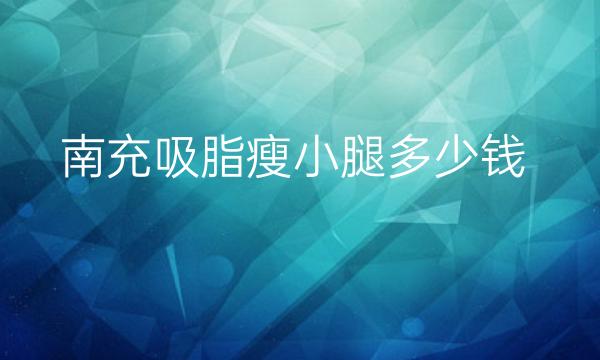 南充吸脂瘦小腿多少钱